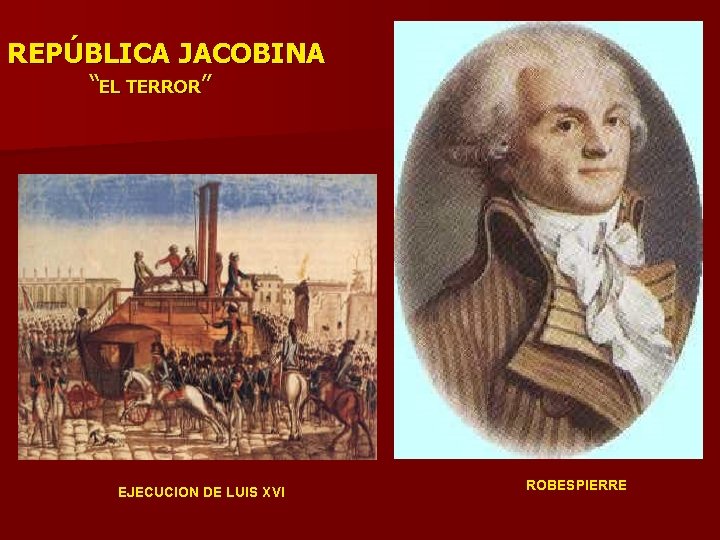 REPÚBLICA JACOBINA
"EL TERROR"

EJECUCION DE LUIS XVI

ROBESPIERRE